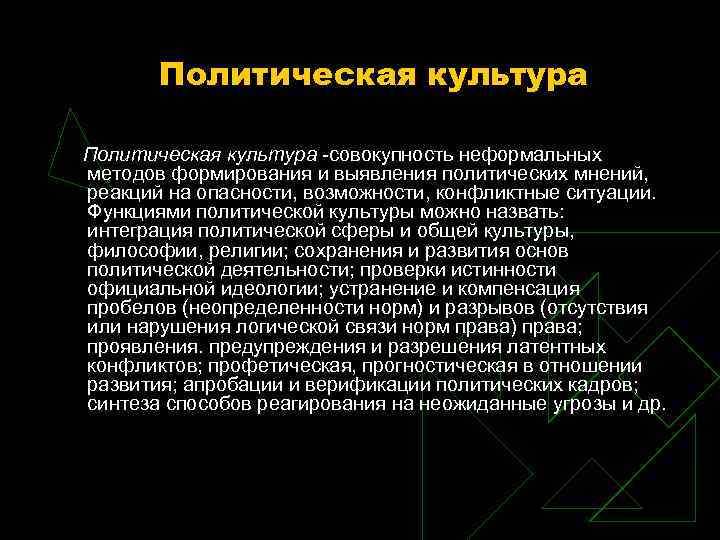 Политическая культура

Политическая культура -совокупность неформальных методов формирования и выявления политических мнений, реакций на опасности, возможности, конфликтные ситуации. Функциями политической культуры можно назвать: интеграция политической сферы и общей культуры, философии, религии; сохранения и развития основ политической деятельности; проверки истинности официальной идеологии; устранение и компенсация пробелов (неопределенности норм) и разрывов (отсутствия или нарушения логической связи норм права) права; проявления. предупреждения и разрешения латентных конфликтов; профетическая, прогностическая в отношении развития; апробации и верификации политических кадров; синтеза способов реагирования на неожиданные угрозы и др.